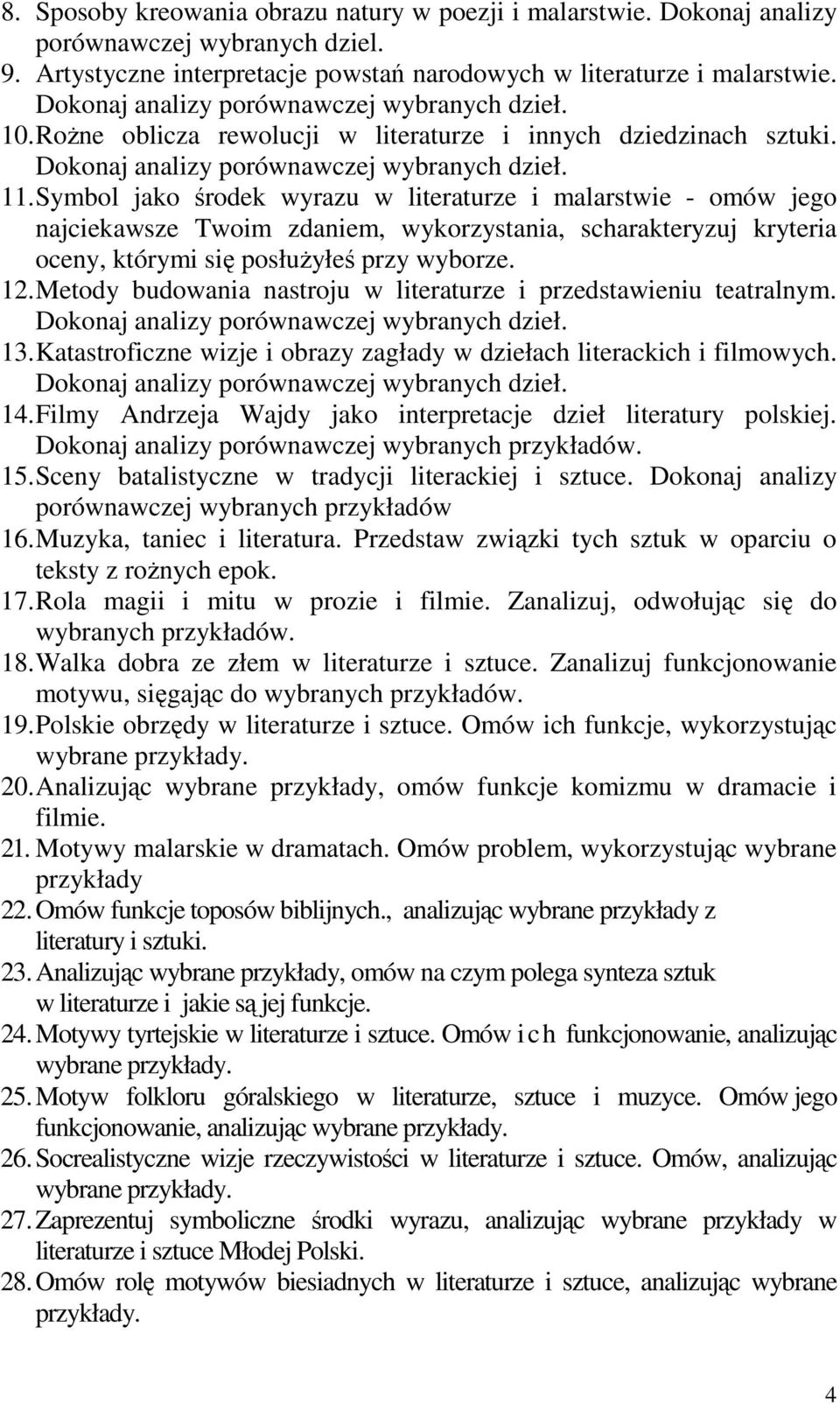 8. Sposoby kreowania obrazu natury w poezji i malarstwie. Dokonaj analizy porównawczej wybranych dziel.
9. Artystyczne interpretacje powstań narodowych w literaturze i malarstwie. Dokonaj analizy porównawczej wybranych dzieł.
10. Rożne oblicza rewolucji w literaturze i innych dziedzinach sztuki. Dokonaj analizy porównawczej wybranych dzieł.
11. Symbol jako środek wyrazu w literaturze i malarstwie - omów jego najciekawsze Twoim zdaniem, wykorzystania, scharakteryzuj kryteria oceny, którymi się posłużyłeś przy wyborze.
12. Metody budowania nastroju w literaturze i przedstawieniu teatralnym. Dokonaj analizy porównawczej wybranych dzieł.
13. Katastroficzne wizje i obrazy zagłady w dziełach literackich i filmowych. Dokonaj analizy porównawczej wybranych dzieł.
14. Filmy Andrzeja Wajdy jako interpretacje dzieł literatury polskiej. Dokonaj analizy porównawczej wybranych przykładów.
15. Sceny batalistyczne w tradycji literackiej i sztuce. Dokonaj analizy porównawczej wybranych przykładów
16. Muzyka, taniec i literatura. Przedstaw związki tych sztuk w oparciu o teksty z rożnych epok.
17. Rola magii i mitu w prozie i filmie. Zanalizuj, odwołując się do wybranych przykładów.
18. Walka dobra ze złem w literaturze i sztuce. Zanalizuj funkcjonowanie motywu, sięgając do wybranych przykładów.
19. Polskie obrzędy w literaturze i sztuce. Omów ich funkcje, wykorzystując wybrane przykłady.
20. Analizując wybrane przykłady, omów funkcje komizmu w dramacie i filmie.
21. Motywy malarskie w dramatach. Omów problem, wykorzystując wybrane przykłady
22. Omów funkcje toposów biblijnych., analizując wybrane przykłady z literatury i sztuki.
23. Analizując wybrane przykłady, omów na czym polega synteza sztuk w literaturze i jakie są jej funkcje.
24. Motywy tyrtejskie w literaturze i sztuce. Omów ich funkcjonowanie, analizując wybrane przykłady.
25. Motyw folkloru góralskiego w literaturze, sztuce i muzyce. Omów jego funkcjonowanie, analizując wybrane przykłady.
26. Socrealistyczne wizje rzeczywistości w literaturze i sztuce. Omów, analizując wybrane przykłady.
27. Zaprezentuj symboliczne środki wyrazu, analizując wybrane przykłady w literaturze i sztuce Młodej Polski.
28. Omów rolę motywów biesiadnych w literaturze i sztuce, analizując wybrane przykłady.

4